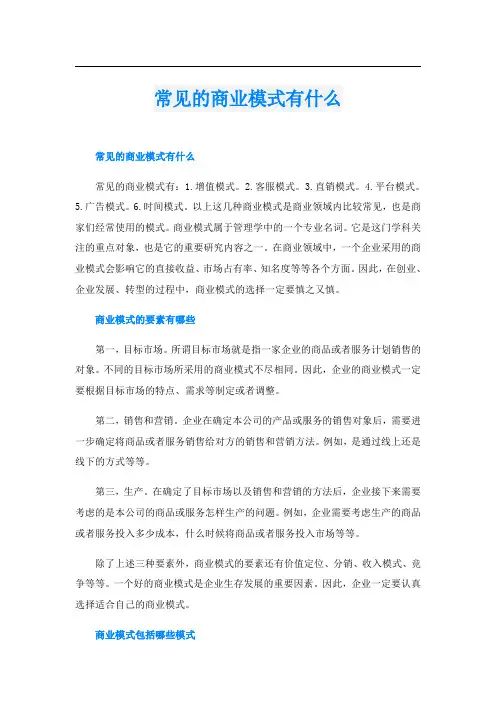 常见的商业模式有什么

常见的商业模式有什么

常见的商业模式有：1.增值模式。2.客服模式。3.直销模式。4.平台模式。5.广告模式。6.时间模式。以上这几种商业模式是商业领域内比较常见，也是商家们经常使用的模式。商业模式属于管理学中的一个专业名词。它是这门学科关注的重点对象，也是它的重要研究内容之一。在商业领域中，一个企业采用的商业模式会影响它的直接收益、市场占有率、知名度等等各个方面。因此，在创业、企业发展、转型的过程中，商业模式的选择一定要慎之又慎。

商业模式的要素有哪些

第一，目标市场。所谓目标市场就是指一家企业的商品或者服务计划销售的对象。不同的目标市场所采用的商业模式不尽相同。因此，企业的商业模式一定要根据目标市场的特点、需求等制定或者调整。

第二，销售和营销。企业在确定本公司的产品或服务的销售对象后，需要进一步确定将商品或者服务销售给对方的销售和营销方法。例如，是通过线上还是线下的方式等等。

第三，生产。在确定了目标市场以及销售和营销的方法后，企业接下来需要考虑的是本公司的商品或服务怎样生产的问题。例如，企业需要考虑生产的商品或者服务投入多少成本，什么时候将商品或者服务投入市场等等。

除了上述三种要素外，商业模式的要素还有价值定位、分销、收入模式、竞争等等。一个好的商业模式是企业生存发展的重要因素。因此，企业一定要认真选择适合自己的商业模式。

商业模式包括哪些模式